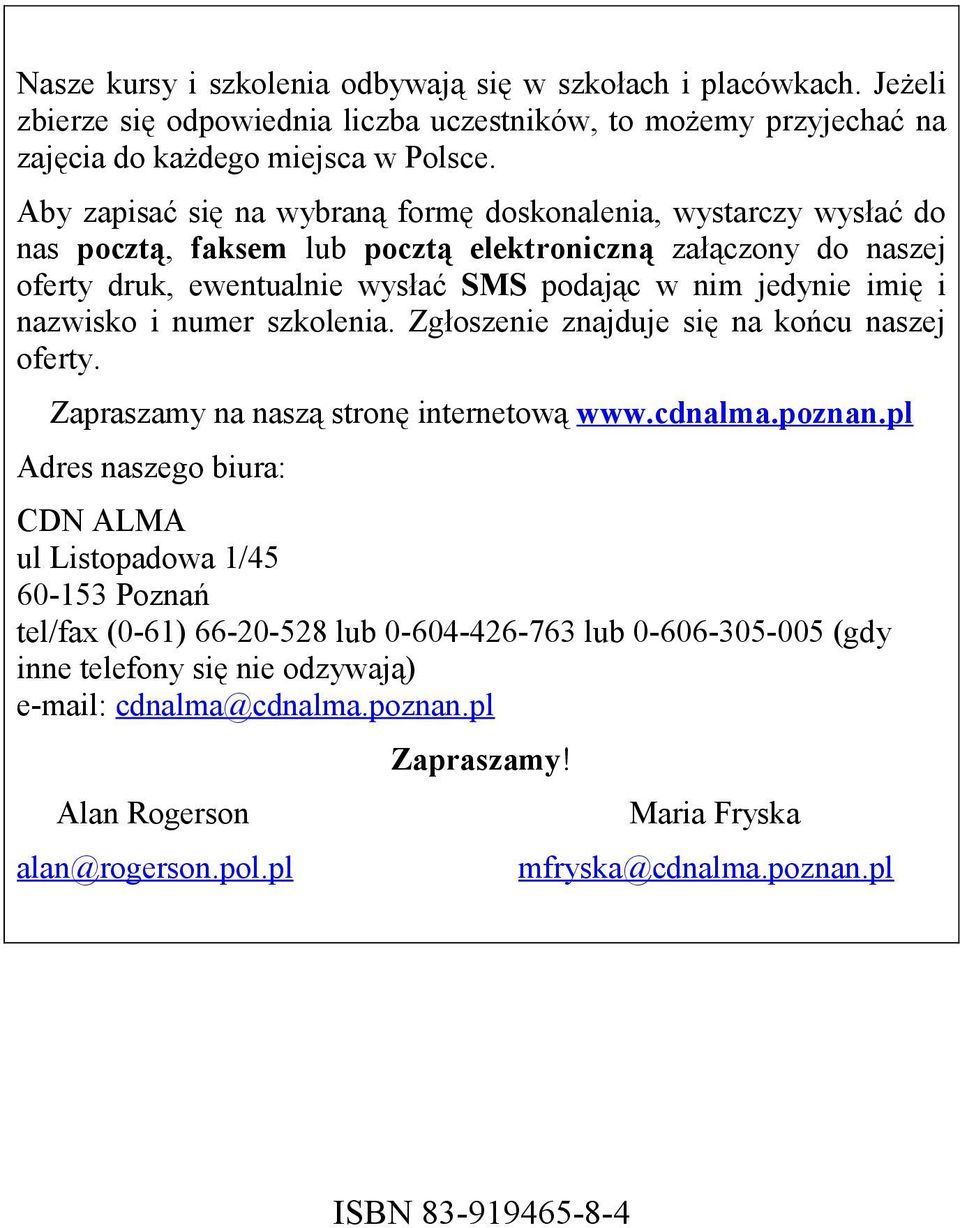 Nasze kursy i szkolenia odbywają się w szkołach i placówkach. Jeżeli zbierze się odpowiednia liczba uczestników, to możemy przyjechać na zajęcia do każdego miejsca w Polsce.

Aby zapisać się na wybraną formę doskonalenia, wystarczy wysłać do nas pocztą, faksem lub pocztą elektroniczną załączony do naszej oferty druk, ewentualnie wysłać SMS podając w nim jedynie imię i nazwisko i numer szkolenia. Zgłoszenie znajduje się na końcu naszej oferty.

Zapraszamy na naszą stronę internetową www.cdnalma.poznan.pl

Adres naszego biura:

CDN ALMA
ul Listopadowa 1/45
60-153 Poznań
tel/fax (0-61) 66-20-528 lub 0-604-426-763 lub 0-606-305-005 (gdy inne telefony się nie odzywają)
e-mail: cdnalma@cdnalma.poznan.pl

Zapraszamy!

Alan Rogerson
alan@rogerson.pol.pl

Maria Fryska
mfryska@cdnalma.poznan.pl

ISBN 83-919465-8-4